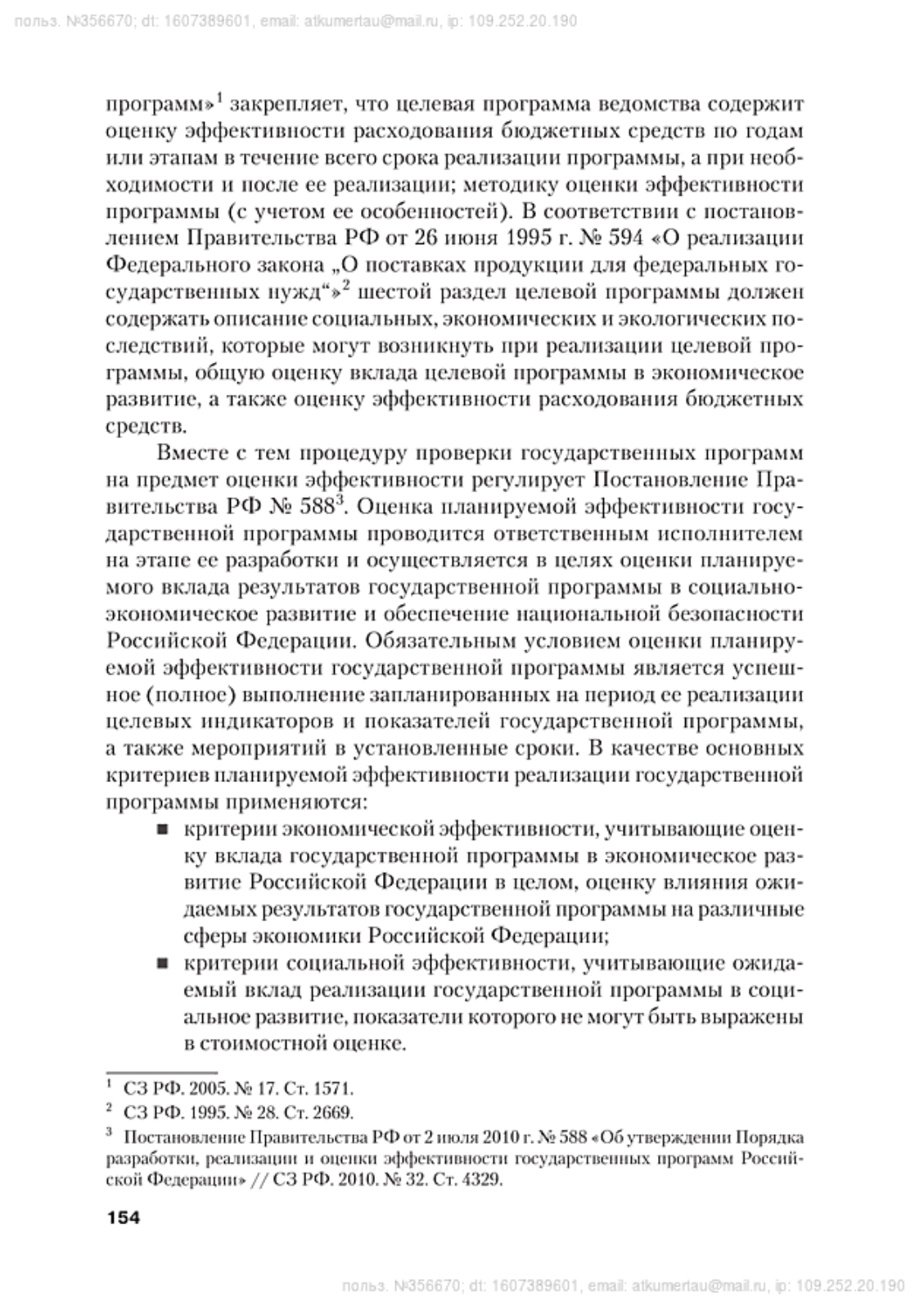 польз. №356670; dt: 1607389601, email: atkumertau@mail.ru, ip: 109.252.20.190

программ»$^1$ закрепляет, что целевая программа ведомства содержит оценку эффективности расходования бюджетных средств по годам или этапам в течение всего срока реализации программы, а при необходимости и после ее реализации; методику оценки эффективности программы (с учетом ее особенностей). В соответствии с постановлением Правительства РФ от 26 июня 1995 г. № 594 «О реализации Федерального закона „О поставках продукции для федеральных государственных нужд“»$^2$ шестой раздел целевой программы должен содержать описание социальных, экономических и экологических последствий, которые могут возникнуть при реализации целевой программы, общую оценку вклада целевой программы в экономическое развитие, а также оценку эффективности расходования бюджетных средств.

Вместе с тем процедуру проверки государственных программ на предмет оценки эффективности регулирует Постановление Правительства РФ № 588$^3$. Оценка планируемой эффективности государственной программы проводится ответственным исполнителем на этапе ее разработки и осуществляется в целях оценки планируемого вклада результатов государственной программы в социально-экономическое развитие и обеспечение национальной безопасности Российской Федерации. Обязательным условием оценки планируемой эффективности государственной программы является успешное (полное) выполнение запланированных на период ее реализации целевых индикаторов и показателей государственной программы, а также мероприятий в установленные сроки. В качестве основных критериев планируемой эффективности реализации государственной программы применяются:

■ критерии экономической эффективности, учитывающие оценку вклада государственной программы в экономическое развитие Российской Федерации в целом, оценку влияния ожидаемых результатов государственной программы на различные сферы экономики Российской Федерации;

■ критерии социальной эффективности, учитывающие ожидаемый вклад реализации государственной программы в социальное развитие, показатели которого не могут быть выражены в стоимостной оценке.

$^1$ СЗ РФ. 2005. № 17. Ст. 1571.

$^2$ СЗ РФ. 1995. № 28. Ст. 2669.

$^3$ Постановление Правительства РФ от 2 июля 2010 г. № 588 «Об утверждении Порядка разработки, реализации и оценки эффективности государственных программ Российской Федерации» // СЗ РФ. 2010. № 32. Ст. 4329.

154

польз. №356670; dt: 1607389601, email: atkumertau@mail.ru, ip: 109.252.20.190